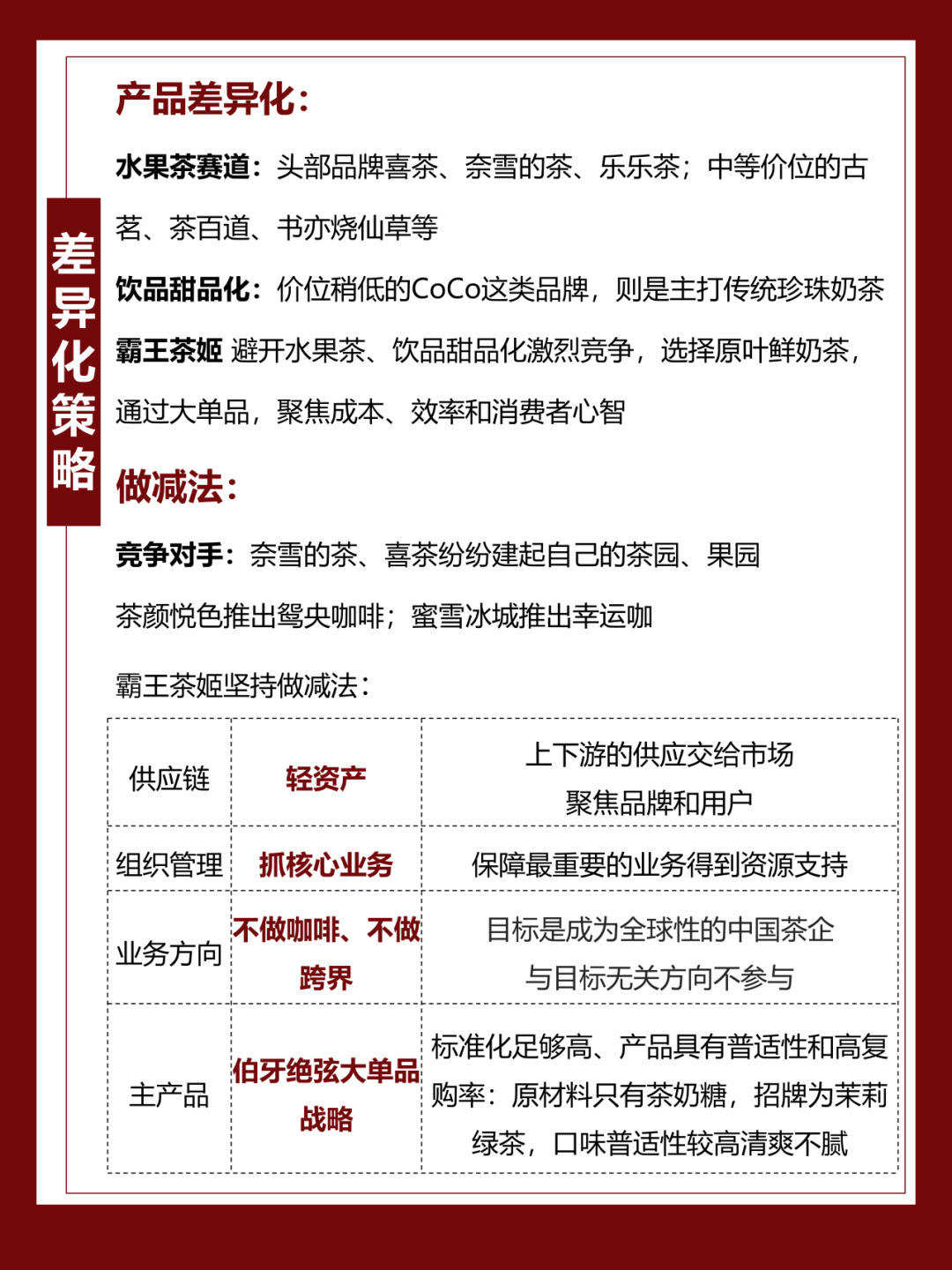 差异化策略

产品差异化：

水果茶赛道：头部品牌喜茶、奈雪的茶、乐乐茶；中等价位的古茗、茶百道、书亦烧仙草等

饮品甜品化：价位稍低的CoCo这类品牌，则是主打传统珍珠奶茶

霸王茶姬 避开水果茶、饮品甜品化激烈竞争，选择原叶鲜奶茶，通过大单品，聚焦成本、效率和消费者心智

做减法：

竞争对手：奈雪的茶、喜茶纷纷建起自己的茶园、果园

茶颜悦色推出鸳央咖啡；蜜雪冰城推出幸运咖

霸王茶姬坚持做减法：

| 供应链 | 轻资产 | 上下游的供应交给市场 聚焦品牌和用户 |
|---|---|---|
| 组织管理 | 抓核心业务 | 保障最重要的业务得到资源支持 |
| 业务方向 | 不做咖啡、不做跨界 | 目标是成为全球性的中国茶企 与目标无关方向不参与 |
| 主产品 | 伯牙绝弦大单品战略 | 标准化足够高、产品具有普适性和高复购率：原材料只有茶奶糖，招牌为茉莉绿茶，口味普适性较高清爽不腻 |